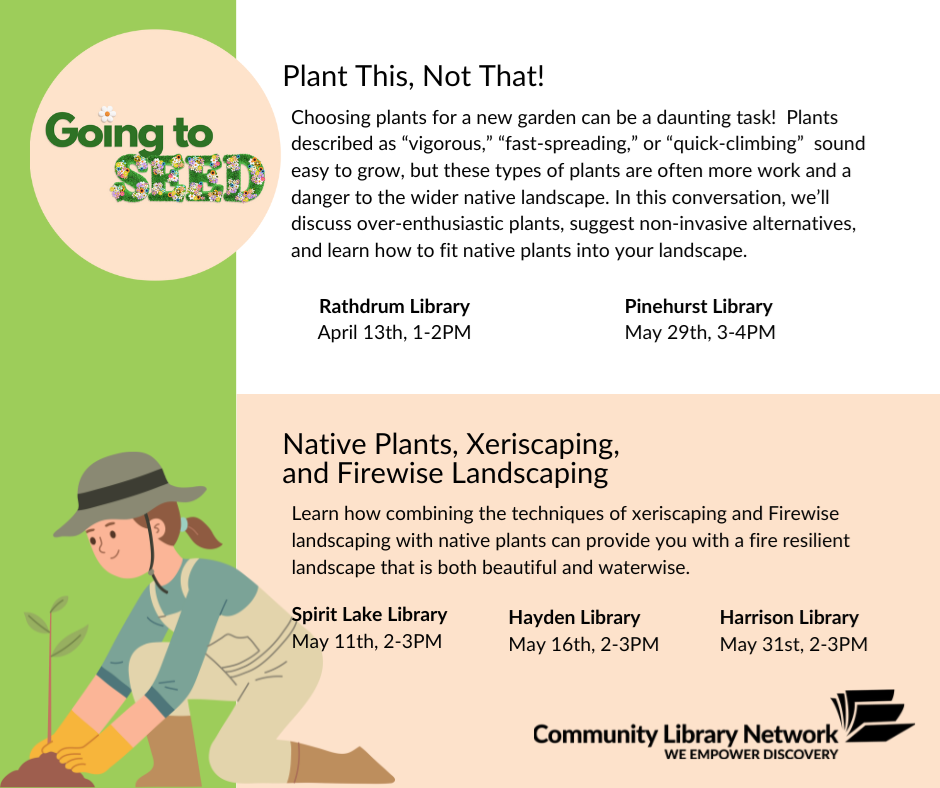 Going to SEED

Plant This, Not That!

Choosing plants for a new garden can be a daunting task! Plants described as “vigorous,” “fast-spreading,” or “quick-climbing” sound easy to grow, but these types of plants are often more work and a danger to the wider native landscape. In this conversation, we’ll discuss over-enthusiastic plants, suggest non-invasive alternatives, and learn how to fit native plants into your landscape.

Rathdrum Library
April 13th, 1-2PM

Pinehurst Library
May 29th, 3-4PM

Native Plants, Xeriscaping, and Firewise Landscaping

Learn how combining the techniques of xeriscaping and Firewise landscaping with native plants can provide you with a fire resilient landscape that is both beautiful and waterwise.

Spirit Lake Library
May 11th, 2-3PM

Hayden Library
May 16th, 2-3PM

Harrison Library
May 31st, 2-3PM

Community Library Network
WE EMPOWER DISCOVERY